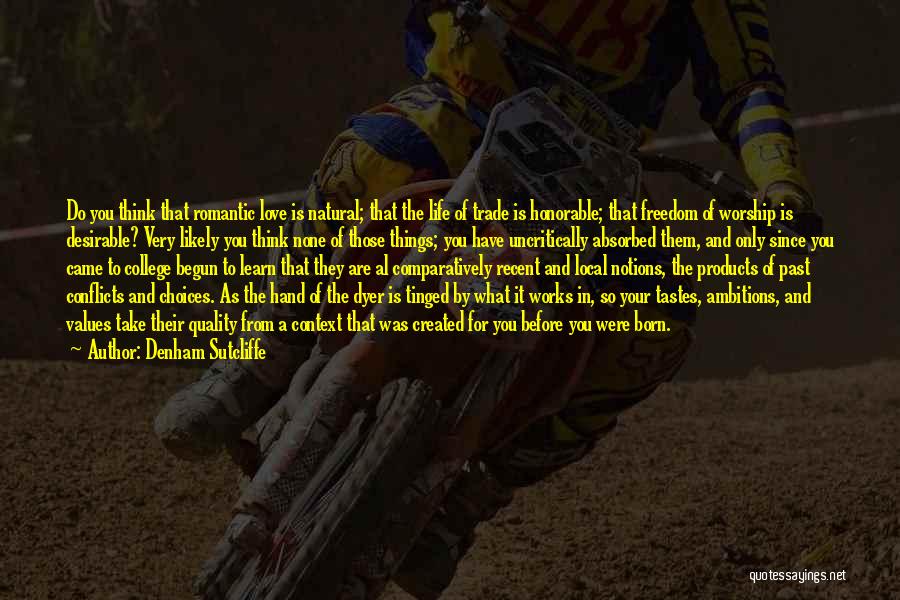 Do you think that romantic love is natural; that the life of trade is honorable; that freedom of worship is desirable? Very likely you think none of those things; you have uncritically absorbed them, and only since you came to college begun to learn that they are al comparatively recent and local notions, the products of past conflicts and choices. As the hand of the dyer is tinged by what it works in, so your tastes, ambitions, and values take their quality from a context that was created for you before you were born.
— Author: Denham Sutcliffe

quotessayings.net